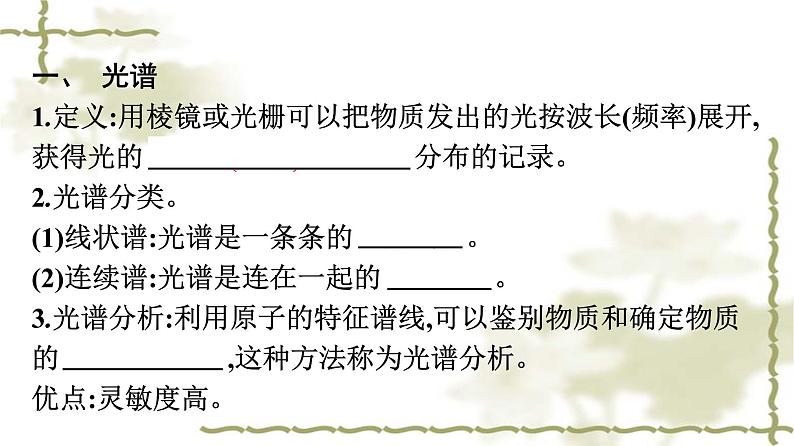 一、 光谱

1.定义:用棱镜或光栅可以把物质发出的光按波长(频率)展开,获得光的 ____________________ 分布的记录。

2.光谱分类。

(1)线状谱:光谱是一条条的 ________ 。

(2)连续谱:光谱是连在一起的 ________ 。

3.光谱分析:利用原子的特征谱线,可以鉴别物质和确定物质的 ____________ ,这种方法称为光谱分析。

优点:灵敏度高。